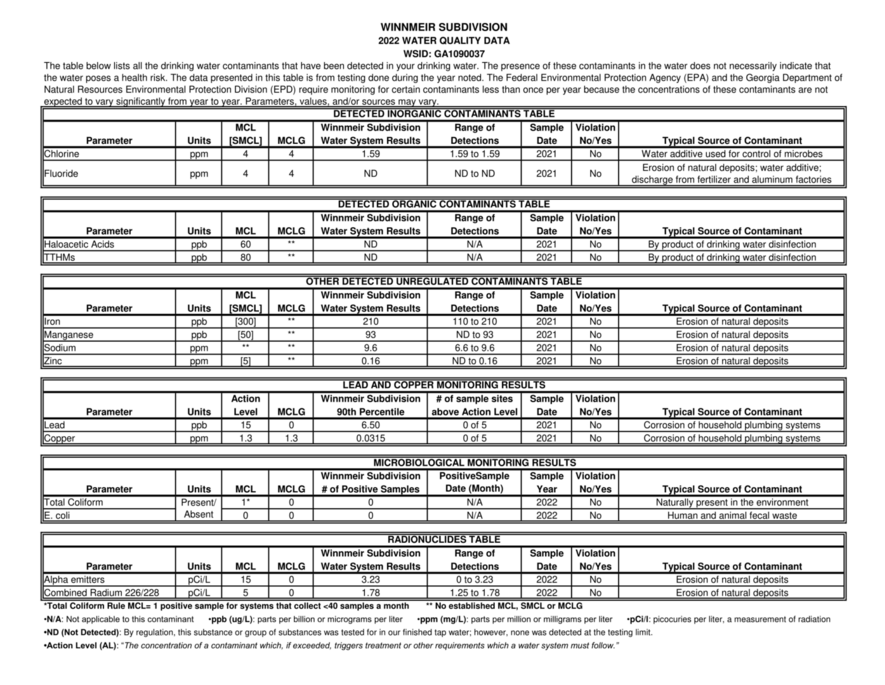 WINNMEIR SUBDIVISION
2022 WATER QUALITY DATA
WSID: GA1090037

The table below lists all the drinking water contaminants that have been detected in your drinking water. The presence of these contaminants in the water does not necessarily indicate that the water poses a health risk. The data presented in this table is from testing done during the year noted. The Federal Environmental Protection Agency (EPA) and the Georgia Department of Natural Resources Environmental Protection Division (EPD) require monitoring for certain contaminants less than once per year because the concentrations of these contaminants are not expected to vary significantly from year to year. Parameters, values, and/or sources may vary.

DETECTED INORGANIC CONTAMINANTS TABLE

| Parameter | Units | MCL [SMCL] | MCLG | Winnmeir Subdivision Water System Results | Range of Detections | Sample Date | Violation No/Yes | Typical Source of Contaminant |
|---|---|---|---|---|---|---|---|---|
| Chlorine | ppm | 4 | 4 | 1.59 | 1.59 to 1.59 | 2021 | No | Water additive used for control of microbes |
| Fluoride | ppm | 4 | 4 | ND | ND to ND | 2021 | No | Erosion of natural deposits; water additive; discharge from fertilizer and aluminum factories |

DETECTED ORGANIC CONTAMINANTS TABLE

| Parameter | Units | MCL | MCLG | Winnmeir Subdivision Water System Results | Range of Detections | Sample Date | Violation No/Yes | Typical Source of Contaminant |
|---|---|---|---|---|---|---|---|---|
| Haloacetic Acids | ppb | 60 | ** | ND | N/A | 2021 | No | By product of drinking water disinfection |
| TTHMs | ppb | 80 | ** | ND | N/A | 2021 | No | By product of drinking water disinfection |

OTHER DETECTED UNREGULATED CONTAMINANTS TABLE

| Parameter | Units | MCL [SMCL] | MCLG | Winnmeir Subdivision Water System Results | Range of Detections | Sample Date | Violation No/Yes | Typical Source of Contaminant |
|---|---|---|---|---|---|---|---|---|
| Iron | ppb | [300] | ** | 210 | 110 to 210 | 2021 | No | Erosion of natural deposits |
| Manganese | ppb | [50] | ** | 93 | ND to 93 | 2021 | No | Erosion of natural deposits |
| Sodium | ppm | ** | ** | 9.6 | 6.6 to 9.6 | 2021 | No | Erosion of natural deposits |
| Zinc | ppm | [5] | ** | 0.16 | ND to 0.16 | 2021 | No | Erosion of natural deposits |

LEAD AND COPPER MONITORING RESULTS

| Parameter | Units | Action Level | MCLG | Winnmeir Subdivision 90th Percentile | # of sample sites above Action Level | Sample Date | Violation No/Yes | Typical Source of Contaminant |
|---|---|---|---|---|---|---|---|---|
| Lead | ppb | 15 | 0 | 6.50 | 0 of 5 | 2021 | No | Corrosion of household plumbing systems |
| Copper | ppm | 1.3 | 1.3 | 0.0315 | 0 of 5 | 2021 | No | Corrosion of household plumbing systems |

MICROBIOLOGICAL MONITORING RESULTS

| Parameter | Units | MCL | MCLG | Winnmeir Subdivision # of Positive Samples | PositiveSample Date (Month) | Sample Year | Violation No/Yes | Typical Source of Contaminant |
|---|---|---|---|---|---|---|---|---|
| Total Coliform | Present/ | 1* | 0 | 0 | N/A | 2022 | No | Naturally present in the environment |
| E. coli | Absent | 0 | 0 | 0 | N/A | 2022 | No | Human and animal fecal waste |

RADIONUCLIDES TABLE

| Parameter | Units | MCL | MCLG | Winnmeir Subdivision Water System Results | Range of Detections | Sample Date | Violation No/Yes | Typical Source of Contaminant |
|---|---|---|---|---|---|---|---|---|
| Alpha emitters | pCi/L | 15 | 0 | 3.23 | 0 to 3.23 | 2022 | No | Erosion of natural deposits |
| Combined Radium 226/228 | pCi/L | 5 | 0 | 1.78 | 1.25 to 1.78 | 2022 | No | Erosion of natural deposits |

*Total Coliform Rule MCL= 1 positive sample for systems that collect <40 samples a month ** No established MCL, SMCL or MCLG
•N/A: Not applicable to this contaminant •ppb (ug/L): parts per billion or micrograms per liter •ppm (mg/L): parts per million or milligrams per liter •pCi/l: picocuries per liter, a measurement of radiation
•ND (Not Detected): By regulation, this substance or group of substances was tested for in our finished tap water; however, none was detected at the testing limit.
•Action Level (AL): "The concentration of a contaminant which, if exceeded, triggers treatment or other requirements which a water system must follow."